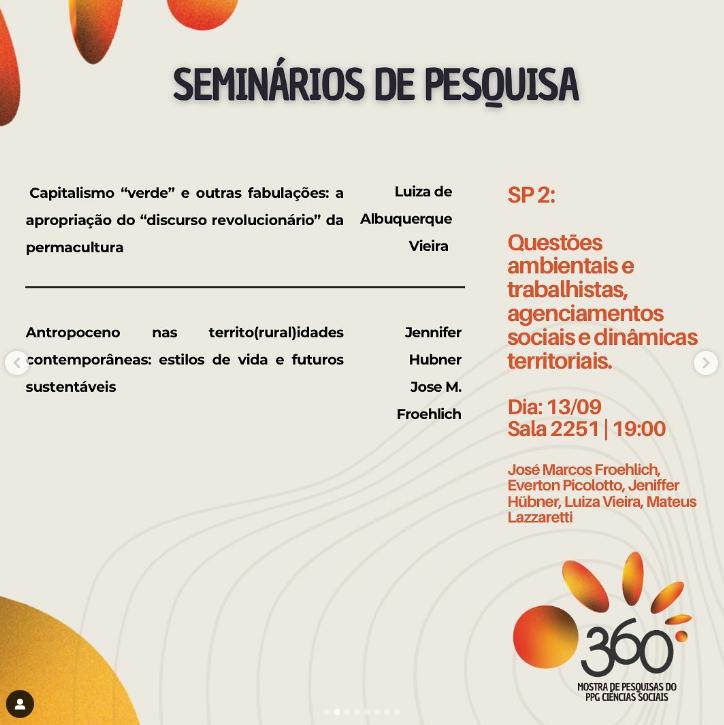 SEMINÁRIOS DE PESQUISA

| Capitalismo “verde” e outras fabulações: a apropriação do “discurso revolucionário” da permacultura | Luiza de Albuquerque Vieira |
|---|---|
| Antropoceno nas territo(rural)idades contemporâneas: estilos de vida e futuros sustentáveis | Jennifer Hubner Jose M. Froehlich |

SP 2:

Questões ambientais e trabalhistas, agenciamentos sociais e dinâmicas territoriais.

Dia: 13/09
Sala 2251 | 19:00

José Marcos Froehlich, Everton Picolotto, Jeniffer Hübner, Luiza Vieira, Mateus Lazzaretti

360°
MOSTRA DE PESQUISAS DO PPG CIÊNCIAS SOCIAIS